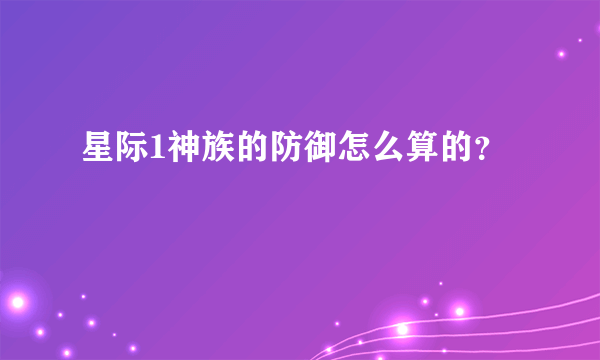 星际1神族的防御怎么算的？